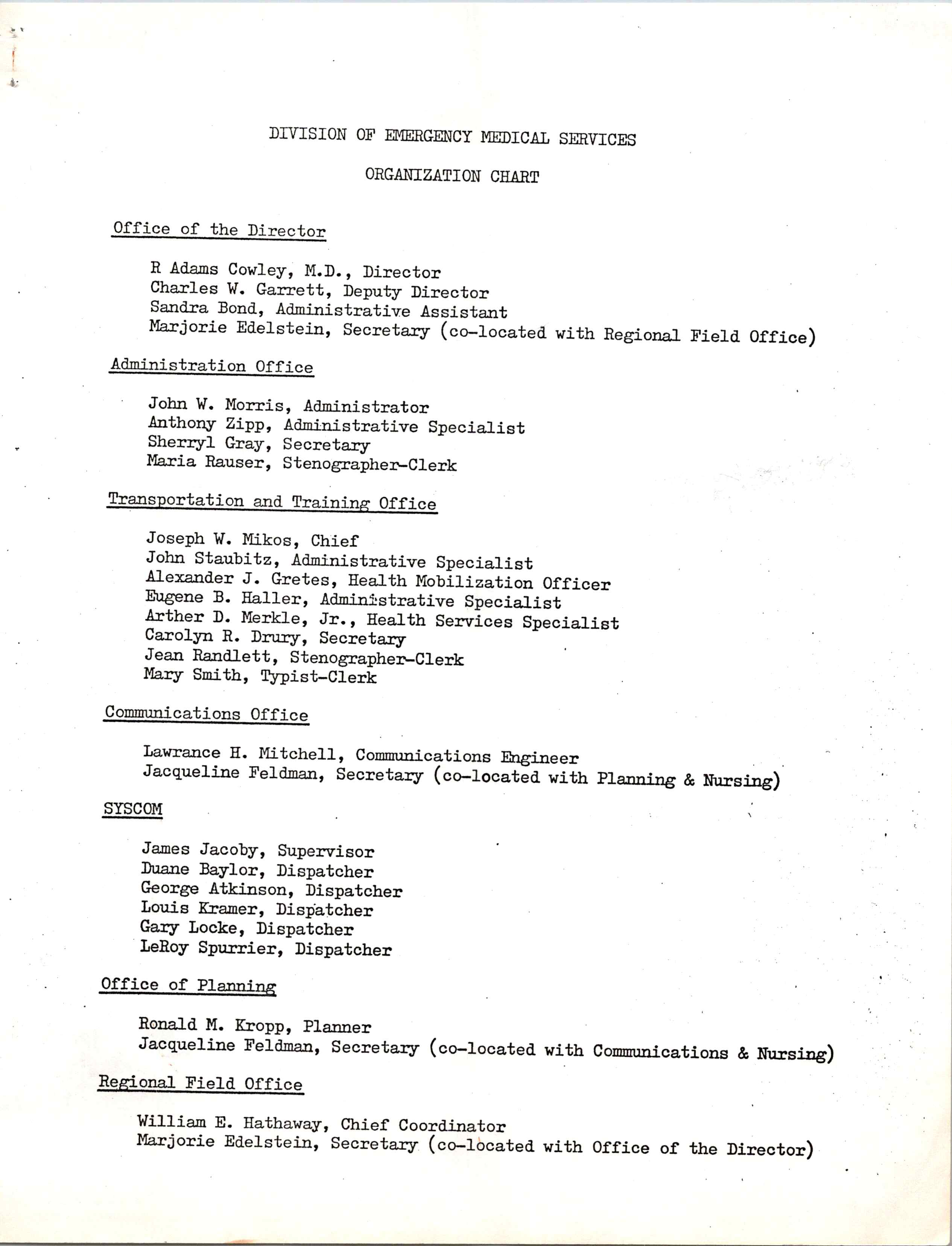 DIVISION OF EMERGENCY MEDICAL SERVICES

ORGANIZATION CHART

Office of the Director

R Adams Cowley, M.D., Director
Charles W. Garrett, Deputy Director
Sandra Bond, Administrative Assistant
Marjorie Edelstein, Secretary (co-located with Regional Field Office)

Administration Office

John W. Morris, Administrator
Anthony Zipp, Administrative Specialist
Sherryl Gray, Secretary
Maria Rauser, Stenographer-Clerk

Transportation and Training Office

Joseph W. Mikos, Chief
John Staubitz, Administrative Specialist
Alexander J. Gretes, Health Mobilization Officer
Eugene B. Haller, Administrative Specialist
Arther D. Merkle, Jr., Health Services Specialist
Carolyn R. Drury, Secretary
Jean Randlett, Stenographer-Clerk
Mary Smith, Typist-Clerk

Communications Office

Lawrance H. Mitchell, Communications Engineer
Jacqueline Feldman, Secretary (co-located with Planning & Nursing)

SYSCOM

James Jacoby, Supervisor
Duane Baylor, Dispatcher
George Atkinson, Dispatcher
Louis Kramer, Dispatcher
Gary Locke, Dispatcher
LeRoy Spurrier, Dispatcher

Office of Planning

Ronald M. Kropp, Planner
Jacqueline Feldman, Secretary (co-located with Communications & Nursing)

Regional Field Office

William E. Hathaway, Chief Coordinator
Marjorie Edelstein, Secretary (co-located with Office of the Director)